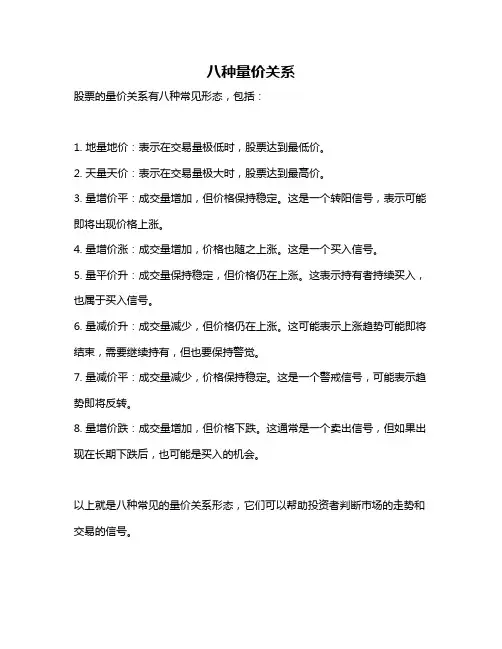 八种量价关系

股票的量价关系有八种常见形态，包括：

1. 地量地价：表示在交易量极低时，股票达到最低价。

2. 天量天价：表示在交易量极大时，股票达到最高价。

3. 量增价平：成交量增加，但价格保持稳定。这是一个转阳信号，表示可能即将出现价格上涨。

4. 量增价涨：成交量增加，价格也随之上涨。这是一个买入信号。

5. 量平价升：成交量保持稳定，但价格仍在上涨。这表示持有者持续买入，也属于买入信号。

6. 量减价升：成交量减少，但价格仍在上涨。这可能表示上涨趋势可能即将结束，需要继续持有，但也要保持警觉。

7. 量减价平：成交量减少，价格保持稳定。这是一个警戒信号，可能表示趋势即将反转。

8. 量增价跌：成交量增加，但价格下跌。这通常是一个卖出信号，但如果出现在长期下跌后，也可能是买入的机会。

以上就是八种常见的量价关系形态，它们可以帮助投资者判断市场的走势和交易的信号。